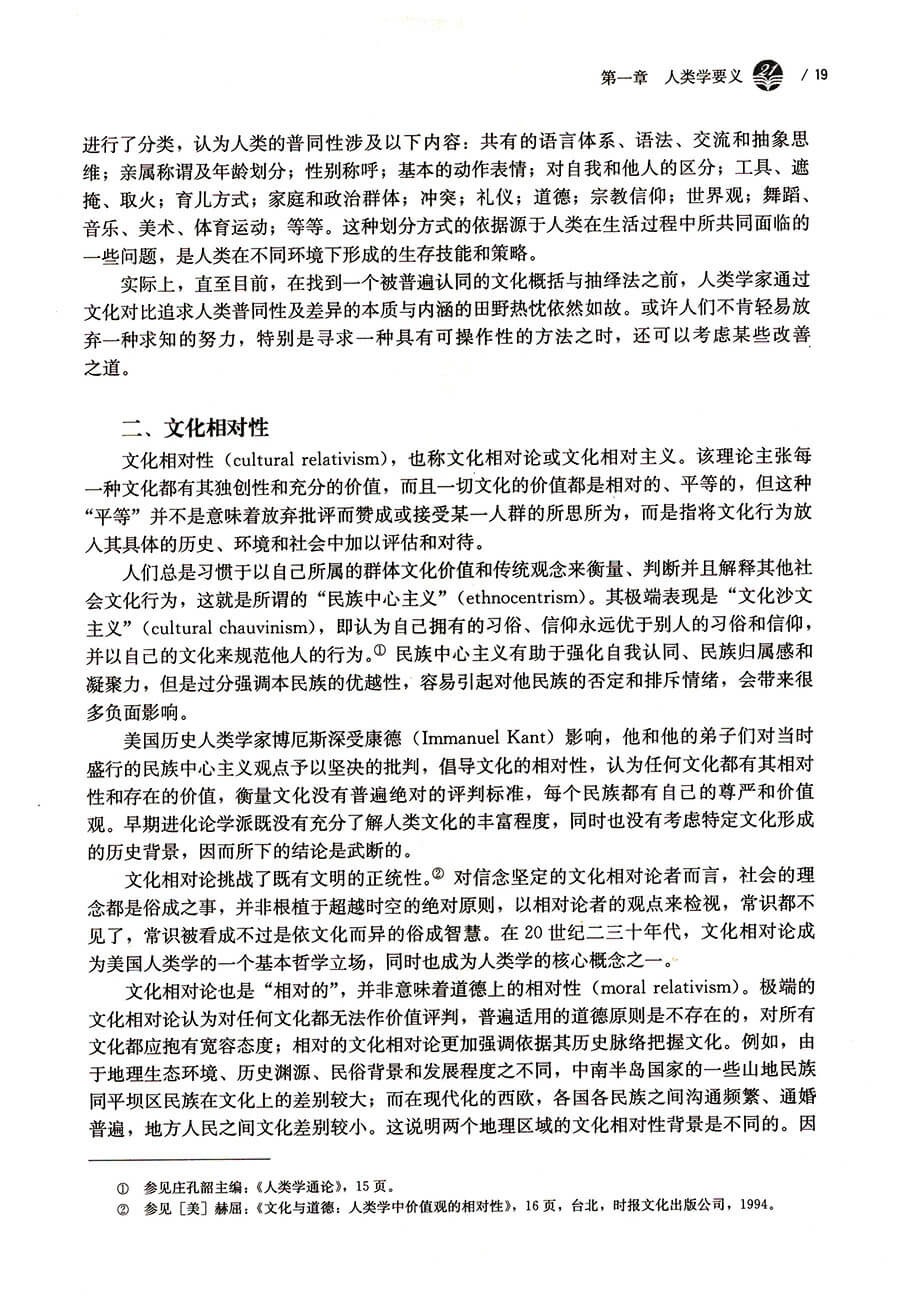 第一章　人类学要义　/ 19

进行了分类，认为人类的普同性涉及以下内容：共有的语言体系、语法、交流和抽象思维；亲属称谓及年龄划分；性别称呼；基本的动作表情；对自我和他人的区分；工具、遮掩、取火；育儿方式；家庭和政治群体；冲突；礼仪；道德；宗教信仰；世界观；舞蹈、音乐、美术、体育运动；等等。这种划分方式的依据源于人类在生活过程中所共同面临的一些问题，是人类在不同环境下形成的生存技能和策略。

实际上，直至目前，在找到一个被普遍认同的文化概括与抽绎法之前，人类学家通过文化对比追求人类普同性及差异的本质与内涵的田野热忱依然如故。或许人们不肯轻易放弃一种求知的努力，特别是寻求一种具有可操作性的方法之时，还可以考虑某些改善之道。

二、文化相对性

文化相对性（cultural relativism），也称文化相对论或文化相对主义。该理论主张每一种文化都有其独创性和充分的价值，而且一切文化的价值都是相对的、平等的，但这种“平等”并不是意味着放弃批评而赞成或接受某一人群的所思所为，而是指将文化行为放入其具体的历史、环境和社会中加以评估和对待。

人们总是习惯于以自己所属的群体文化价值和传统观念来衡量、判断并且解释其他社会文化行为，这就是所谓的“民族中心主义”（ethnocentrism）。其极端表现是“文化沙文主义”（cultural chauvinism），即认为自己拥有的习俗、信仰永远优于别人的习俗和信仰，并以自己的文化来规范他人的行为。① 民族中心主义有助于强化自我认同、民族归属感和凝聚力，但是过分强调本民族的优越性，容易引起对他民族的否定和排斥情绪，会带来很多负面影响。

美国历史人类学家博厄斯深受康德（Immanuel Kant）影响，他和他的弟子们对当时盛行的民族中心主义观点予以坚决的批判，倡导文化的相对性，认为任何文化都有其相对性和存在的价值，衡量文化没有普遍绝对的评判标准，每个民族都有自己的尊严和价值观。早期进化论学派既没有充分了解人类文化的丰富程度，同时也没有考虑特定文化形成的历史背景，因而所下的结论是武断的。

文化相对论挑战了既有文明的正统性。② 对信念坚定的文化相对论者而言，社会的理念都是俗成之事，并非根植于超越时空的绝对原则，以相对论者的观点来检视，常识都不见了，常识被看成不过是依文化而异的俗成智慧。在 20 世纪二三十年代，文化相对论成为美国人类学的一个基本哲学立场，同时也成为人类学的核心概念之一。

文化相对论也是“相对的”，并非意味着道德上的相对性（moral relativism）。极端的文化相对论认为对任何文化都无法作价值评判，普遍适用的道德原则是不存在的，对所有文化都应抱有宽容态度；相对的文化相对论更加强调依据其历史脉络把握文化。例如，由于地理生态环境、历史渊源、民俗背景和发展程度之不同，中南半岛国家的一些山地民族同平坝区民族在文化上的差别较大；而在现代化的西欧，各国各民族之间沟通频繁、通婚普遍，地方人民之间文化差别较小。这说明两个地理区域的文化相对性背景是不同的。因

① 参见庄孔韶主编：《人类学通论》，15 页。
② 参见［美］赫屈：《文化与道德：人类学中价值观的相对性》，16 页，台北，时报文化出版公司，1994。